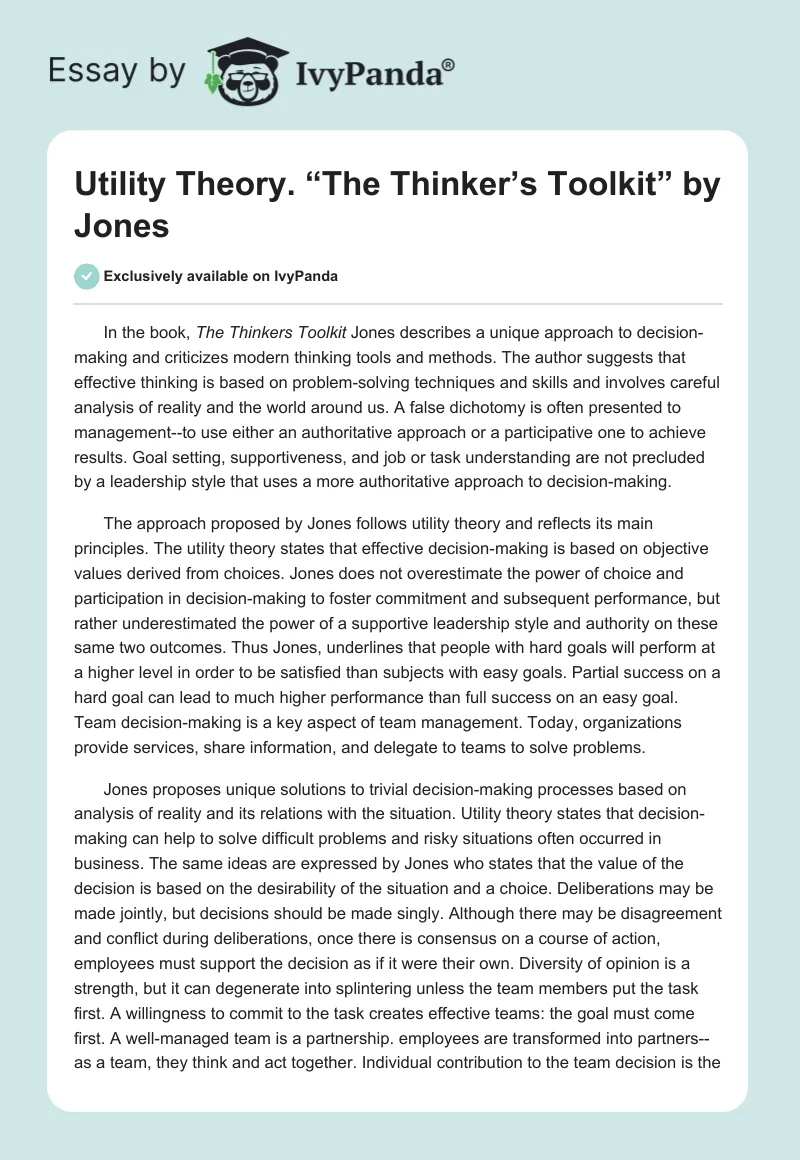 Essay by IvyPanda®

Utility Theory. “The Thinker’s Toolkit” by Jones

Exclusively available on IvyPanda

In the book, The Thinkers Toolkit Jones describes a unique approach to decision-making and criticizes modern thinking tools and methods. The author suggests that effective thinking is based on problem-solving techniques and skills and involves careful analysis of reality and the world around us. A false dichotomy is often presented to management--to use either an authoritative approach or a participative one to achieve results. Goal setting, supportiveness, and job or task understanding are not precluded by a leadership style that uses a more authoritative approach to decision-making.

The approach proposed by Jones follows utility theory and reflects its main principles. The utility theory states that effective decision-making is based on objective values derived from choices. Jones does not overestimate the power of choice and participation in decision-making to foster commitment and subsequent performance, but rather underestimated the power of a supportive leadership style and authority on these same two outcomes. Thus Jones, underlines that people with hard goals will perform at a higher level in order to be satisfied than subjects with easy goals. Partial success on a hard goal can lead to much higher performance than full success on an easy goal. Team decision-making is a key aspect of team management. Today, organizations provide services, share information, and delegate to teams to solve problems.

Jones proposes unique solutions to trivial decision-making processes based on analysis of reality and its relations with the situation. Utility theory states that decision-making can help to solve difficult problems and risky situations often occurred in business. The same ideas are expressed by Jones who states that the value of the decision is based on the desirability of the situation and a choice. Deliberations may be made jointly, but decisions should be made singly. Although there may be disagreement and conflict during deliberations, once there is consensus on a course of action, employees must support the decision as if it were their own. Diversity of opinion is a strength, but it can degenerate into splintering unless the team members put the task first. A willingness to commit to the task creates effective teams: the goal must come first. A well-managed team is a partnership. employees are transformed into partners--as a team, they think and act together. Individual contribution to the team decision is the